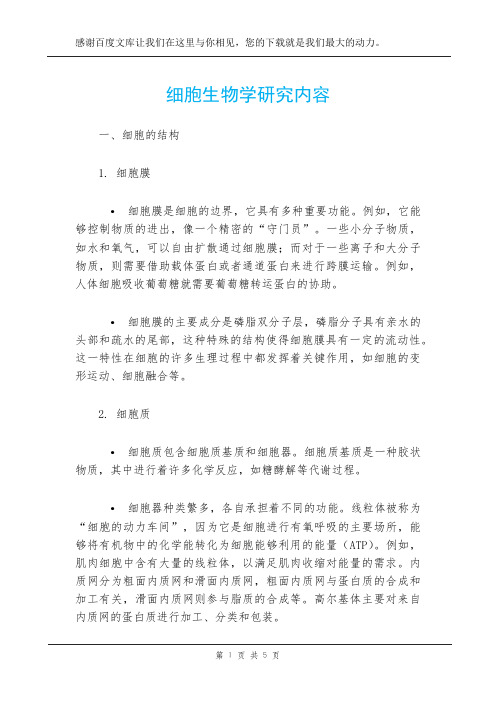 感谢百度文库让我们在这里与你相见，您的下载就是我们最大的动力。

细胞生物学研究内容

一、细胞的结构

1. 细胞膜

• 细胞膜是细胞的边界，它具有多种重要功能。例如，它能够控制物质的进出，像一个精密的“守门员”。一些小分子物质，如水和氧气，可以自由扩散通过细胞膜；而对于一些离子和大分子物质，则需要借助载体蛋白或者通道蛋白来进行跨膜运输。例如，人体细胞吸收葡萄糖就需要葡萄糖转运蛋白的协助。

• 细胞膜的主要成分是磷脂双分子层，磷脂分子具有亲水的头部和疏水的尾部，这种特殊的结构使得细胞膜具有一定的流动性。这一特性在细胞的许多生理过程中都发挥着关键作用，如细胞的变形运动、细胞融合等。

2. 细胞质

• 细胞质包含细胞质基质和细胞器。细胞质基质是一种胶状物质，其中进行着许多化学反应，如糖酵解等代谢过程。

• 细胞器种类繁多，各自承担着不同的功能。线粒体被称为“细胞的动力车间”，因为它是细胞进行有氧呼吸的主要场所，能够将有机物中的化学能转化为细胞能够利用的能量（ATP）。例如，肌肉细胞中含有大量的线粒体，以满足肌肉收缩对能量的需求。内质网分为粗面内质网和滑面内质网，粗面内质网与蛋白质的合成和加工有关，滑面内质网则参与脂质的合成等。高尔基体主要对来自内质网的蛋白质进行加工、分类和包装。

第 1 页 共 5 页